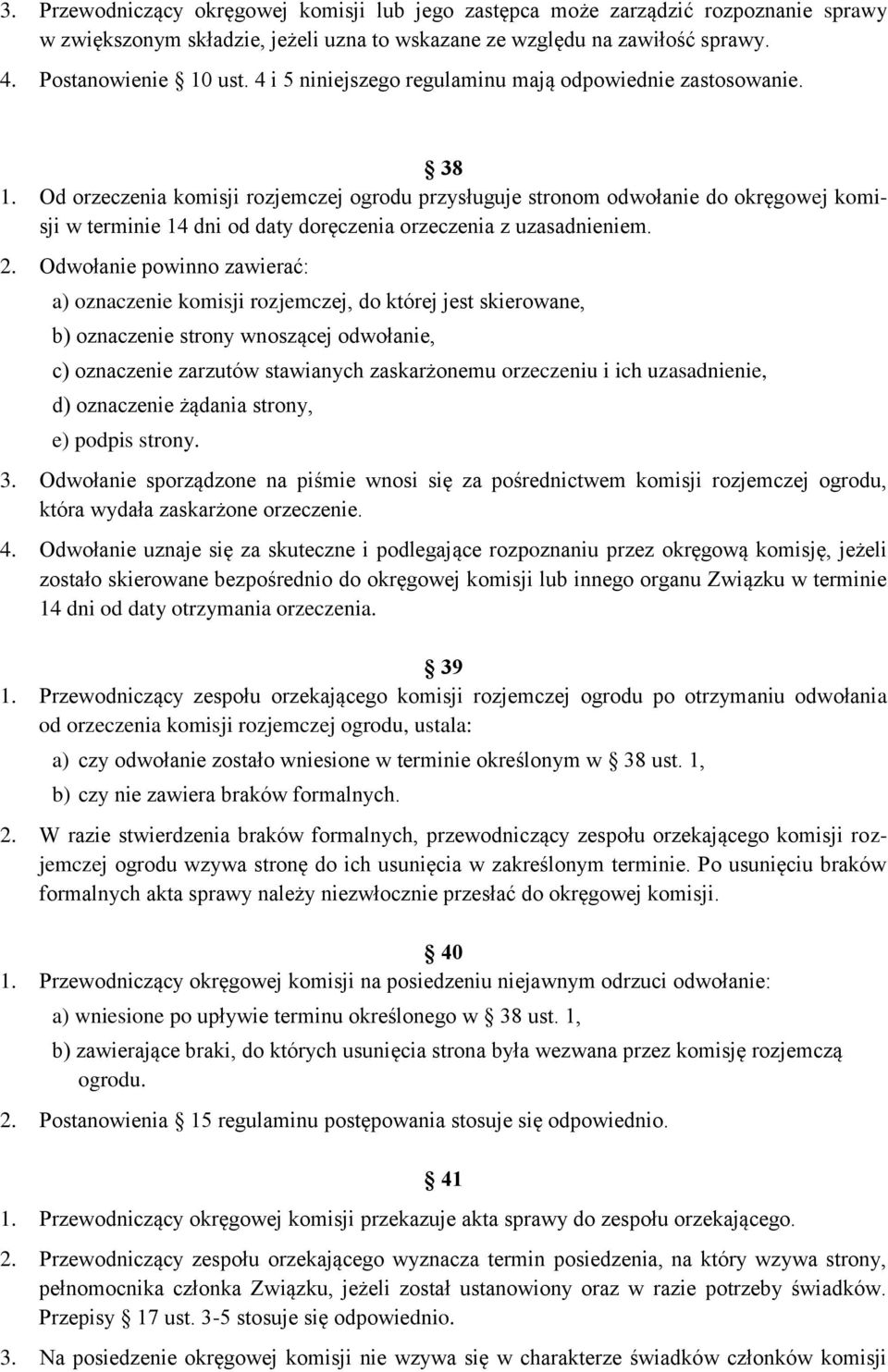 3. Przewodniczący okręgowej komisji lub jego zastępca może zarządzić rozpoznanie sprawy w zwiększonym składzie, jeżeli uzna to wskazane ze względu na zawiłość sprawy.

4. Postanowienie § 10 ust. 4 i 5 niniejszego regulaminu mają odpowiednie zastosowanie.

§ 38

1. Od orzeczenia komisji rozjemczej ogrodu przysługuje stronom odwołanie do okręgowej komisji w terminie 14 dni od daty doręczenia orzeczenia z uzasadnieniem.

2. Odwołanie powinno zawierać:
a) oznaczenie komisji rozjemczej, do której jest skierowane,
b) oznaczenie strony wnoszącej odwołanie,
c) oznaczenie zarzutów stawianych zaskarżonemu orzeczeniu i ich uzasadnienie,
d) oznaczenie żądania strony,
e) podpis strony.

3. Odwołanie sporządzone na piśmie wnosi się za pośrednictwem komisji rozjemczej ogrodu, która wydała zaskarżone orzeczenie.

4. Odwołanie uznaje się za skuteczne i podlegające rozpoznaniu przez okręgową komisję, jeżeli zostało skierowane bezpośrednio do okręgowej komisji lub innego organu Związku w terminie 14 dni od daty otrzymania orzeczenia.

§ 39

1. Przewodniczący zespołu orzekającego komisji rozjemczej ogrodu po otrzymaniu odwołania od orzeczenia komisji rozjemczej ogrodu, ustala:
a) czy odwołanie zostało wniesione w terminie określonym w § 38 ust. 1,
b) czy nie zawiera braków formalnych.

2. W razie stwierdzenia braków formalnych, przewodniczący zespołu orzekającego komisji rozjemczej ogrodu wzywa stronę do ich usunięcia w zakreślonym terminie. Po usunięciu braków formalnych akta sprawy należy niezwłocznie przesłać do okręgowej komisji.

§ 40

1. Przewodniczący okręgowej komisji na posiedzeniu niejawnym odrzuci odwołanie:
a) wniesione po upływie terminu określonego w § 38 ust. 1,
b) zawierające braki, do których usunięcia strona była wezwana przez komisję rozjemczą ogrodu.

2. Postanowienia § 15 regulaminu postępowania stosuje się odpowiednio.

§ 41

1. Przewodniczący okręgowej komisji przekazuje akta sprawy do zespołu orzekającego.

2. Przewodniczący zespołu orzekającego wyznacza termin posiedzenia, na który wzywa strony, pełnomocnika członka Związku, jeżeli został ustanowiony oraz w razie potrzeby świadków. Przepisy § 17 ust. 3-5 stosuje się odpowiednio.

3. Na posiedzenie okręgowej komisji nie wzywa się w charakterze świadków członków komisji